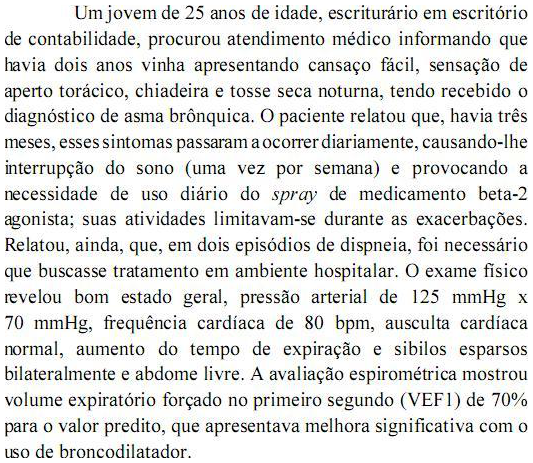 Um jovem de 25 anos de idade, escriturário em escritório de contabilidade, procurou atendimento médico informando que havia dois anos vinha apresentando cansaço fácil, sensação de aperto torácico, chiadeira e tosse seca noturna, tendo recebido o diagnóstico de asma brônquica. O paciente relatou que, havia três meses, esses sintomas passaram a ocorrer diariamente, causando-lhe interrupção do sono (uma vez por semana) e provocando a necessidade de uso diário do spray de medicamento beta-2 agonista; suas atividades limitavam-se durante as exacerbações. Relatou, ainda, que, em dois episódios de dispneia, foi necessário que buscasse tratamento em ambiente hospitalar. O exame físico revelou bom estado geral, pressão arterial de 125 mmHg x 70 mmHg, frequência cardíaca de 80 bpm, ausculta cardíaca normal, aumento do tempo de expiração e sibilos esparsos bilateralmente e abdome livre. A avaliação espirométrica mostrou volume expiratório forçado no primeiro segundo (VEF1) de 70% para o valor predito, que apresentava melhora significativa com o uso de broncodilatador.